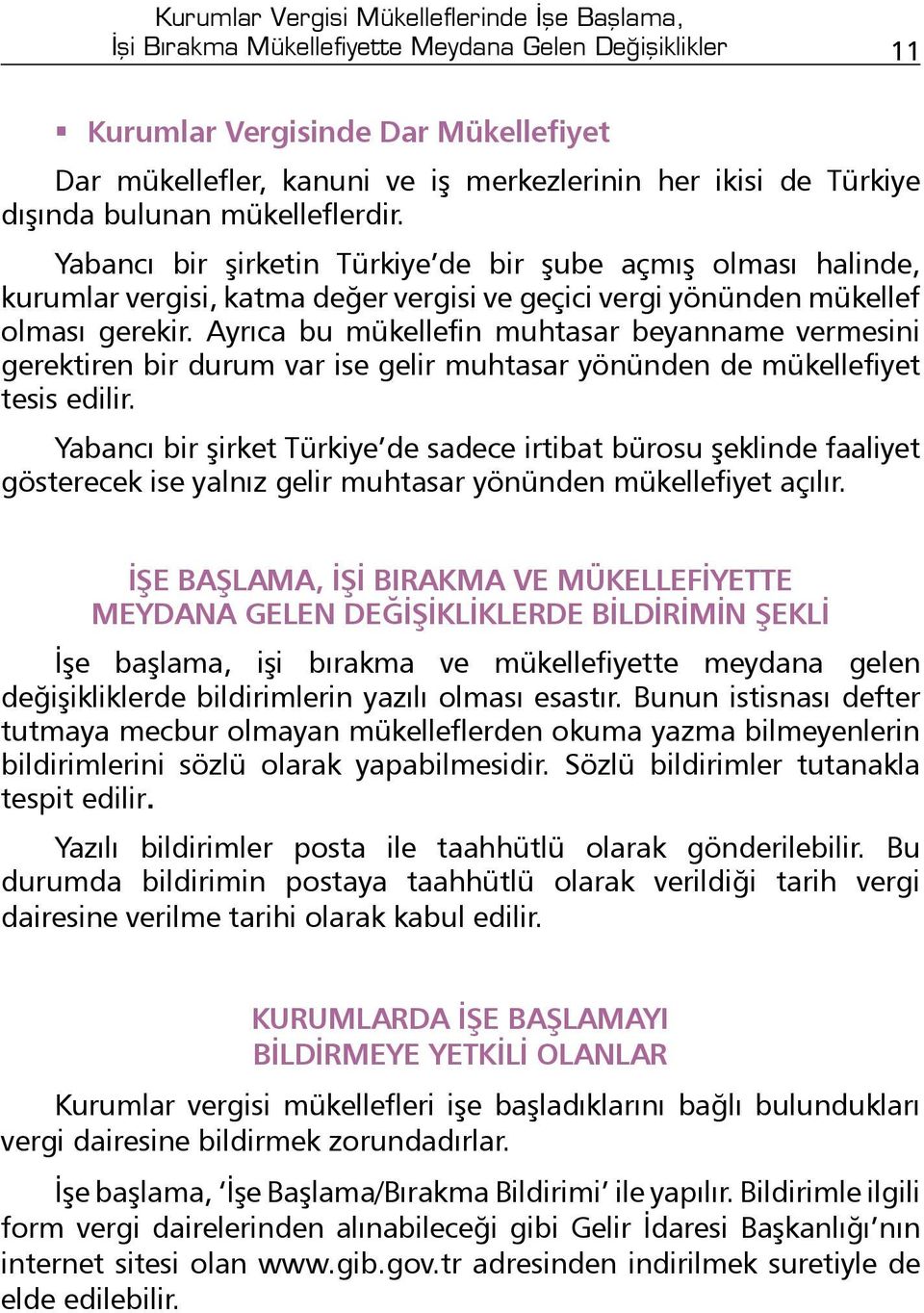 Kurumlar Vergisi Mükelleflerinde İşe Başlama,
İşi Bırakma Mükellefiyette Meydana Gelen Değişiklikler 11

▪ Kurumlar Vergisinde Dar Mükellefiyet

Dar mükellefler, kanuni ve iş merkezlerinin her ikisi de Türkiye dışında bulunan mükelleflerdir.

Yabancı bir şirketin Türkiye'de bir şube açmış olması halinde, kurumlar vergisi, katma değer vergisi ve geçici vergi yönünden mükellef olması gerekir. Ayrıca bu mükellefin muhtasar beyanname vermesini gerektiren bir durum var ise gelir muhtasar yönünden de mükellefiyet tesis edilir.

Yabancı bir şirket Türkiye'de sadece irtibat bürosu şeklinde faaliyet gösterecek ise yalnız gelir muhtasar yönünden mükellefiyet açılır.

İŞE BAŞLAMA, İŞİ BIRAKMA VE MÜKELLEFİYETTE MEYDANA GELEN DEĞİŞİKLİKLERDE BİLDİRİMİN ŞEKLİ

İşe başlama, işi bırakma ve mükellefiyette meydana gelen değişikliklerde bildirimlerin yazılı olması esastır. Bunun istisnası defter tutmaya mecbur olmayan mükelleflerden okuma yazma bilmeyenlerin bildirimlerini sözlü olarak yapabilmesidir. Sözlü bildirimler tutanakla tespit edilir.

Yazılı bildirimler posta ile taahhütlü olarak gönderilebilir. Bu durumda bildirimin postaya taahhütlü olarak verildiği tarih vergi dairesine verilme tarihi olarak kabul edilir.

KURUMLARDA İŞE BAŞLAMAYI BİLDİRMEYE YETKİLİ OLANLAR

Kurumlar vergisi mükellefleri işe başladıklarını bağlı bulundukları vergi dairesine bildirmek zorundadırlar.

İşe başlama, 'İşe Başlama/Bırakma Bildirimi' ile yapılır. Bildirimle ilgili form vergi dairelerinden alınabileceği gibi Gelir İdaresi Başkanlığı'nın internet sitesi olan www.gib.gov.tr adresinden indirilmek suretiyle de elde edilebilir.